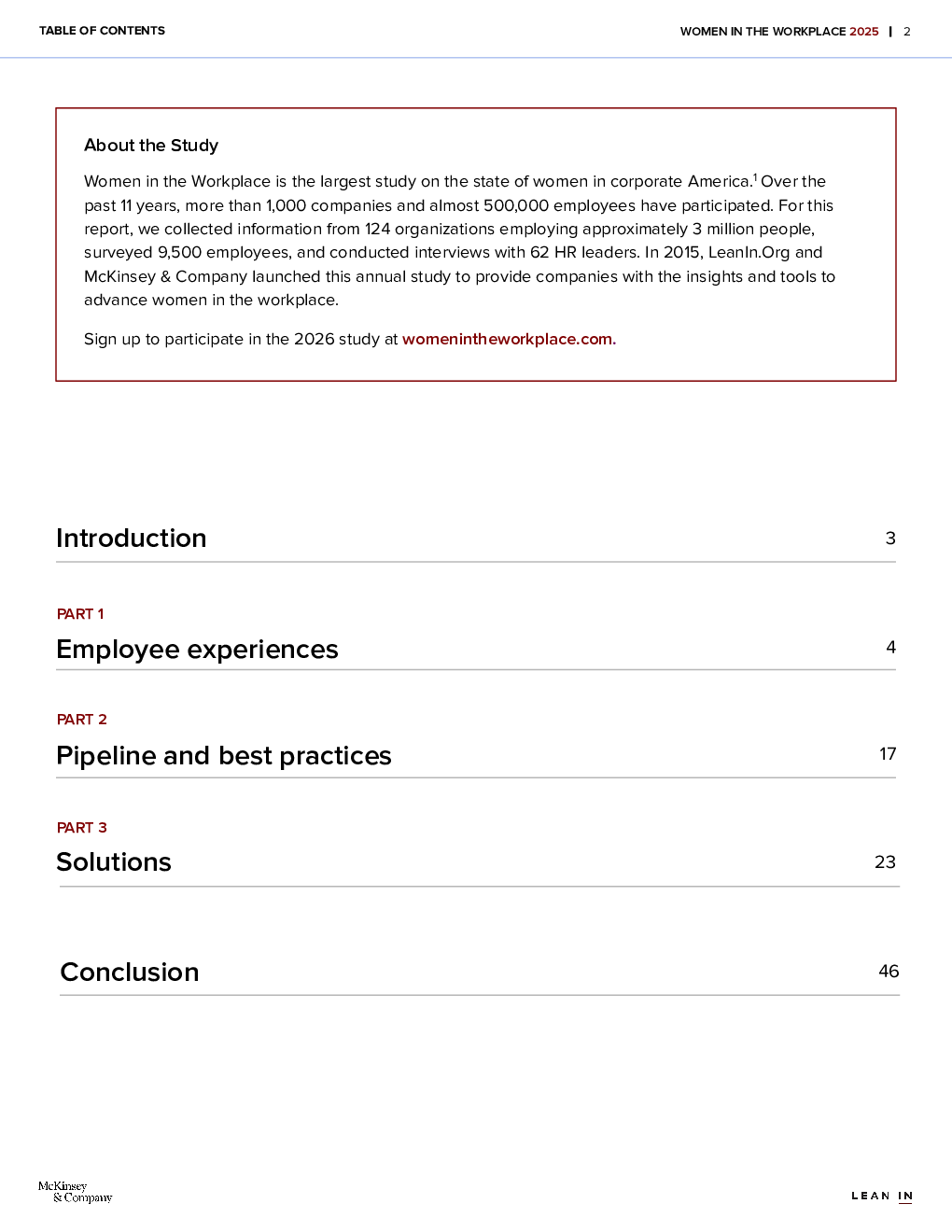 TABLE OF CONTENTS

WOMEN IN THE WORKPLACE 2025 | 2

About the Study

Women in the Workplace is the largest study on the state of women in corporate America.$^1$ Over the past 11 years, more than 1,000 companies and almost 500,000 employees have participated. For this report, we collected information from 124 organizations employing approximately 3 million people, surveyed 9,500 employees, and conducted interviews with 62 HR leaders. In 2015, LeanIn.Org and McKinsey & Company launched this annual study to provide companies with the insights and tools to advance women in the workplace.

Sign up to participate in the 2026 study at womenintheworkplace.com.

Introduction 3

PART 1
Employee experiences 4

PART 2
Pipeline and best practices 17

PART 3
Solutions 23

Conclusion 46

McKinsey & Company

LEAN IN